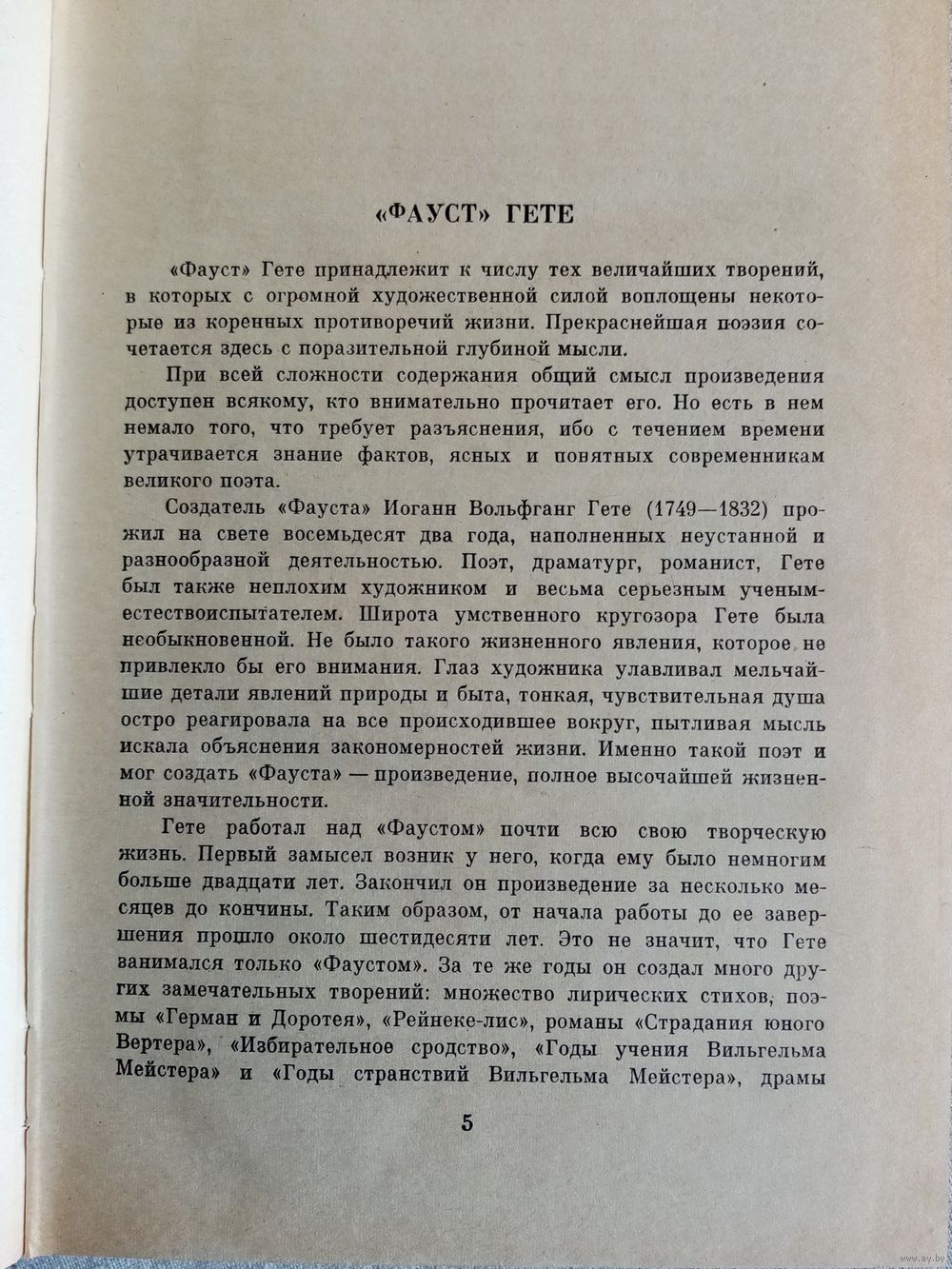 «ФАУСТ» ГЕТЕ

«Фауст» Гете принадлежит к числу тех величайших творений, в которых с огромной художественной силой воплощены некоторые из коренных противоречий жизни. Прекраснейшая поэзия сочетается здесь с поразительной глубиной мысли.

При всей сложности содержания общий смысл произведения доступен всякому, кто внимательно прочитает его. Но есть в нем немало того, что требует разъяснения, ибо с течением времени утрачивается знание фактов, ясных и понятных современникам великого поэта.

Создатель «Фауста» Иоганн Вольфганг Гете (1749—1832) прожил на свете восемьдесят два года, наполненных неустанной и разнообразной деятельностью. Поэт, драматург, романист, Гете был также неплохим художником и весьма серьезным ученым-естествоиспытателем. Широта умственного кругозора Гете была необыкновенной. Не было такого жизненного явления, которое не привлекло бы его внимания. Глаз художника улавливал мельчайшие детали явлений природы и быта, тонкая, чувствительная душа остро реагировала на все происходившее вокруг, пытливая мысль искала объяснения закономерностей жизни. Именно такой поэт и мог создать «Фауста» — произведение, полное высочайшей жизненной значительности.

Гете работал над «Фаустом» почти всю свою творческую жизнь. Первый замысел возник у него, когда ему было немногим больше двадцати лет. Закончил он произведение за несколько месяцев до кончины. Таким образом, от начала работы до ее завершения прошло около шестидесяти лет. Это не значит, что Гете занимался только «Фаустом». За те же годы он создал много других замечательных творений: множество лирических стихов, поэмы «Герман и Доротея», «Рейнеке-лис», романы «Страдания юного Вертера», «Избирательное сродство», «Годы учения Вильгельма Мейстера» и «Годы странствий Вильгельма Мейстера», драмы

5